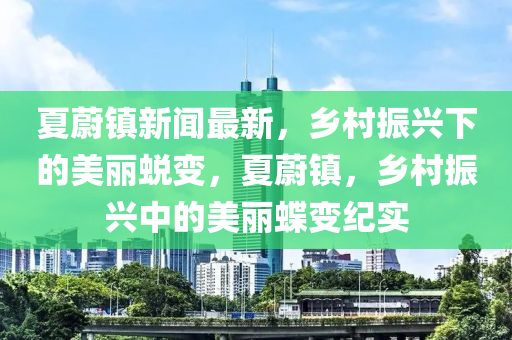 夏蔚镇新闻最新，乡村振兴下的美丽蜕变，夏蔚镇，乡村振兴中的美丽蝶变纪实